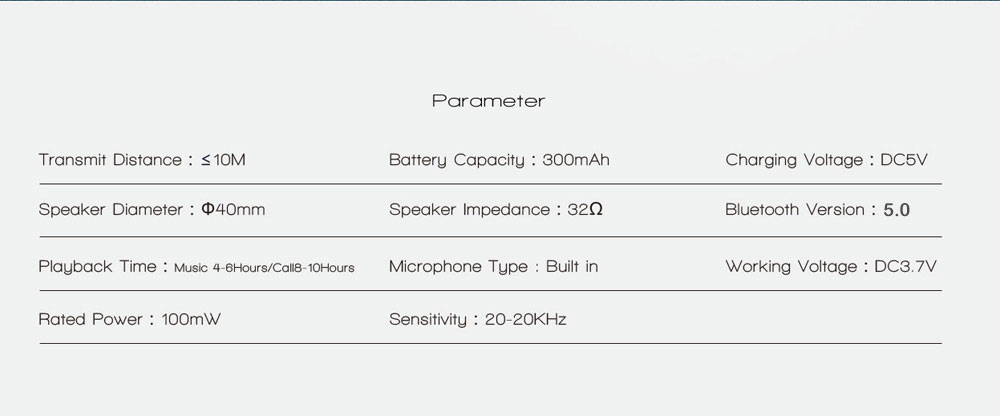 Parameter

Transmit Distance : ≤10M

Battery Capacity : 300mAh

Charging Voltage : DC5V

Speaker Diameter : Φ40mm

Speaker Impedance : 32Ω

Bluetooth Version : 5.0

Playback Time : Music 4-6Hours/Call8-10Hours

Microphone Type : Built in

Working Voltage : DC3.7V

Rated Power : 100mW

Sensitivity : 20-20KHz